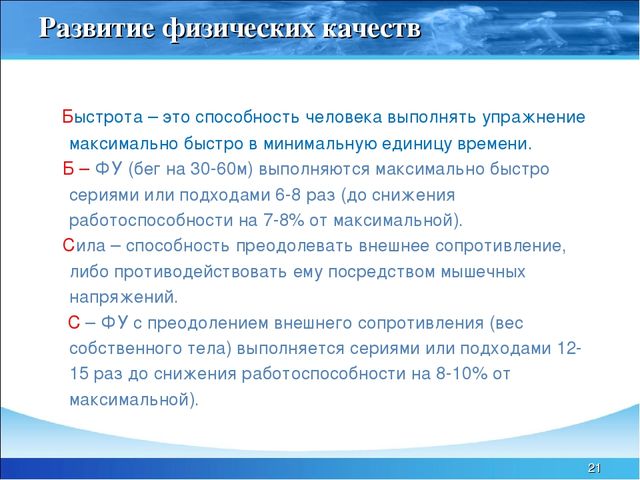 Развитие физических качеств

Быстрота – это способность человека выполнять упражнение максимально быстро в минимальную единицу времени.

Б – ФУ (бег на 30-60м) выполняются максимально быстро сериями или подходами 6-8 раз (до снижения работоспособности на 7-8% от максимальной).

Сила – способность преодолевать внешнее сопротивление, либо противодействовать ему посредством мышечных напряжений.

С – ФУ с преодолением внешнего сопротивления (вес собственного тела) выполняется сериями или подходами 12-15 раз до снижения работоспособности на 8-10% от максимальной).

21